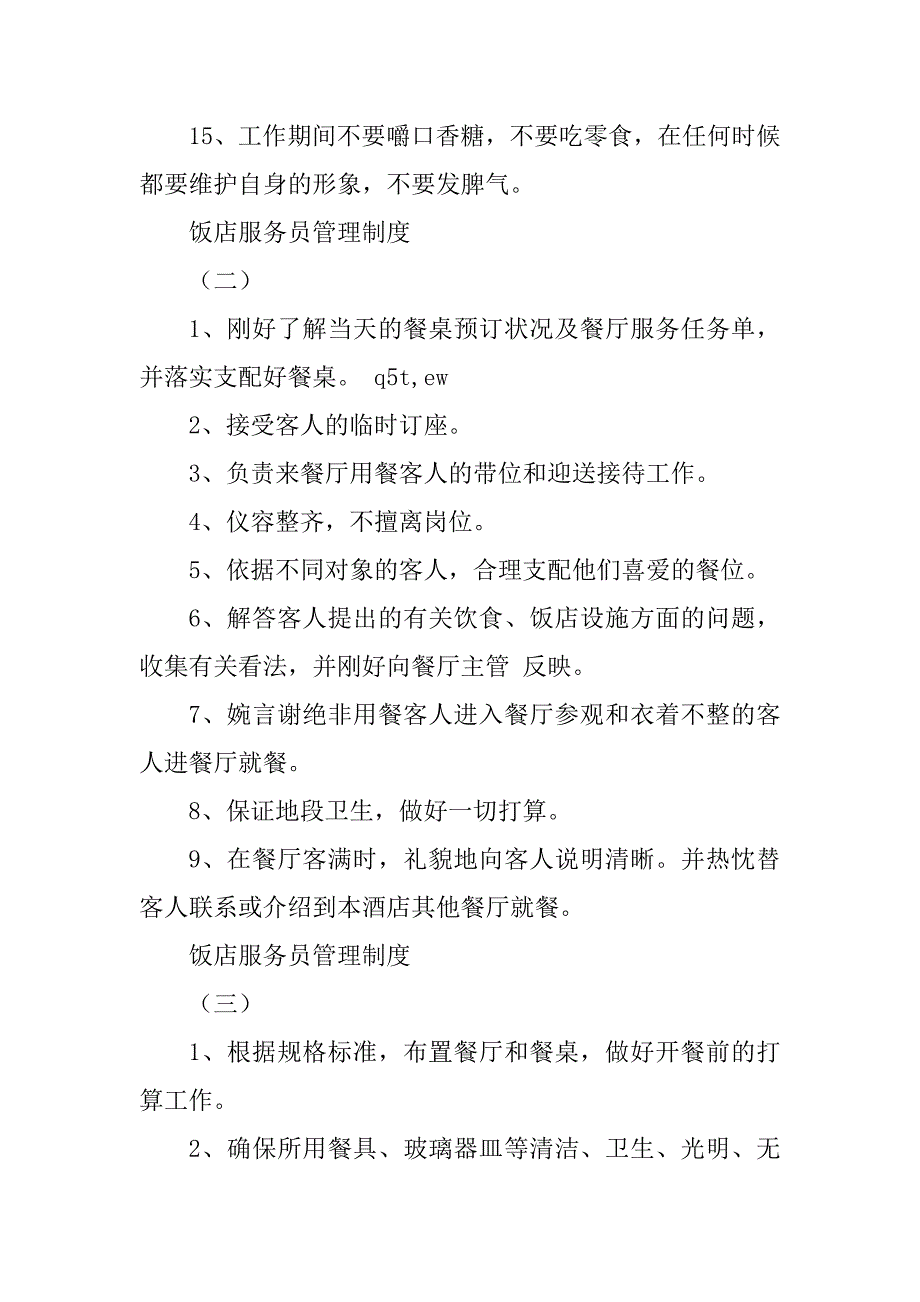 15、工作期间不要嚼口香糖，不要吃零食，在任何时候都要维护自身的形象，不要发脾气。

饭店服务员管理制度

（二）

1、刚好了解当天的餐桌预订状况及餐厅服务任务单，并落实支配好餐桌。 q5t,ew

2、接受客人的临时订座。

3、负责来餐厅用餐客人的带位和迎送接待工作。

4、仪容整齐，不擅离岗位。

5、依据不同对象的客人，合理支配他们喜爱的餐位。

6、解答客人提出的有关饮食、饭店设施方面的问题，收集有关看法，并刚好向餐厅主管 反映。

7、婉言谢绝非用餐客人进入餐厅参观和衣着不整的客人进餐厅就餐。

8、保证地段卫生，做好一切打算。

9、在餐厅客满时，礼貌地向客人说明清晰。并热忱替客人联系或介绍到本酒店其他餐厅就餐。

饭店服务员管理制度

（三）

1、根据规格标准，布置餐厅和餐桌，做好开餐前的打算工作。

2、确保所用餐具、玻璃器皿等清洁、卫生、光明、无